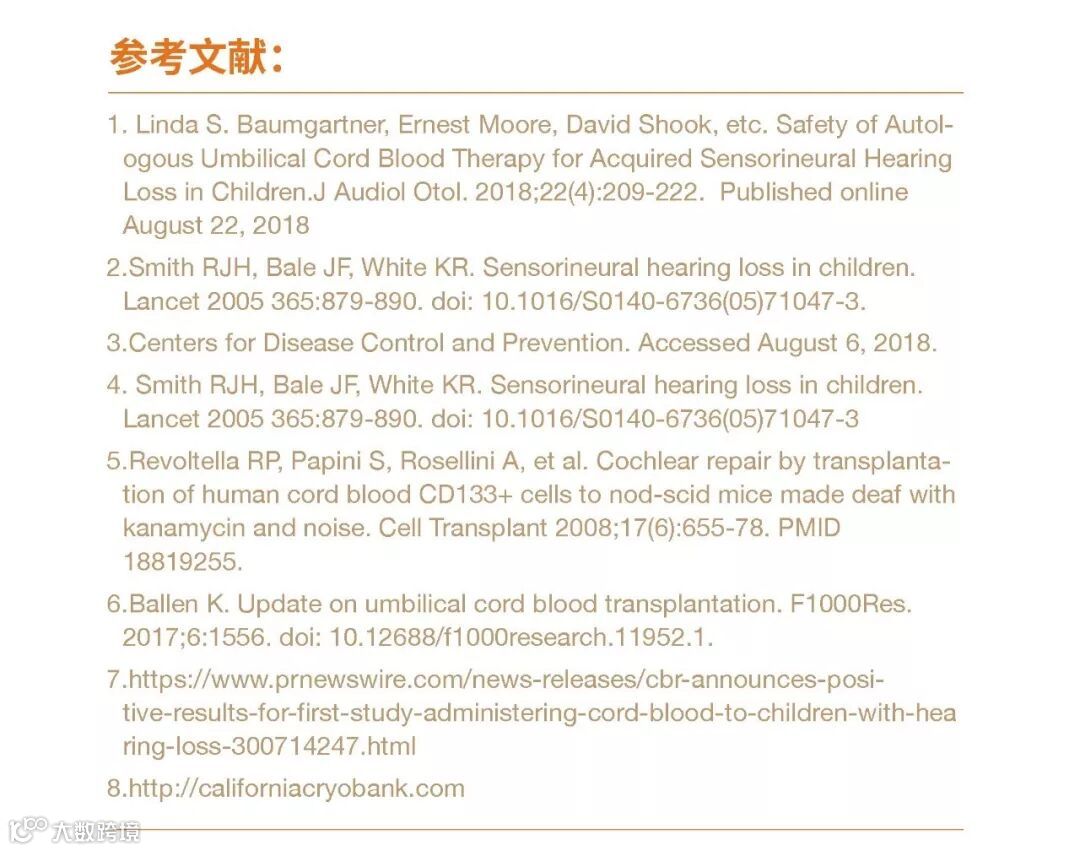 参考文献：

1. Linda S. Baumgartner, Ernest Moore, David Shook, etc. Safety of Autologous Umbilical Cord Blood Therapy for Acquired Sensorineural Hearing Loss in Children.J Audiol Otol. 2018;22(4):209-222. Published online August 22, 2018

2.Smith RJH, Bale JF, White KR. Sensorineural hearing loss in children. Lancet 2005 365:879-890. doi: 10.1016/S0140-6736(05)71047-3.

3.Centers for Disease Control and Prevention. Accessed August 6, 2018.

4. Smith RJH, Bale JF, White KR. Sensorineural hearing loss in children. Lancet 2005 365:879-890. doi: 10.1016/S0140-6736(05)71047-3

5.Revoltella RP, Papini S, Rosellini A, et al. Cochlear repair by transplantation of human cord blood CD133+ cells to nod-scid mice made deaf with kanamycin and noise. Cell Transplant 2008;17(6):655-78. PMID 18819255.

6.Ballen K. Update on umbilical cord blood transplantation. F1000Res. 2017;6:1556. doi: 10.12688/f1000research.11952.1.

7.https://www.prnewswire.com/news-releases/cbr-announces-positive-results-for-first-study-administering-cord-blood-to-children-with-hearing-loss-300714247.html

8.http://californiacryobank.com

大数跨境